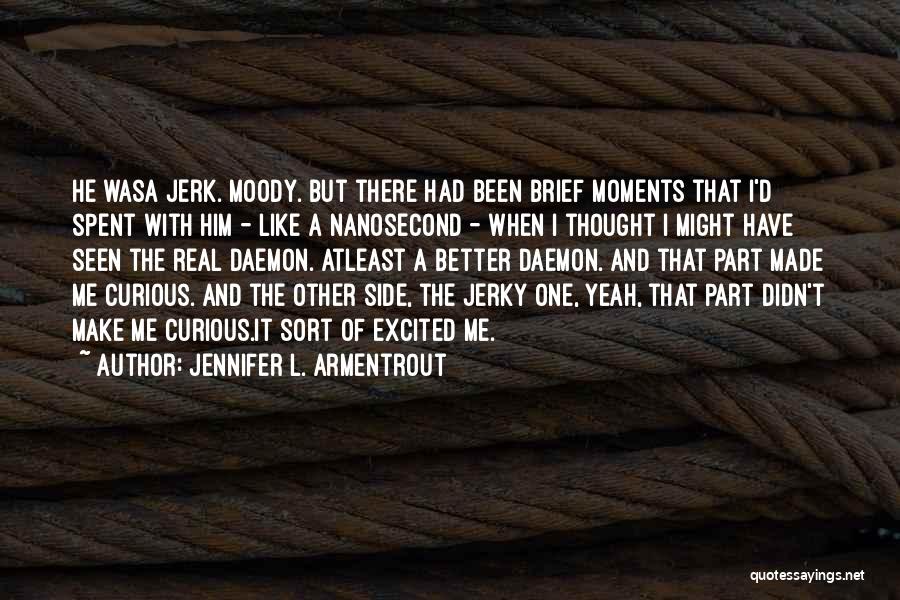 HE WASA JERK. MOODY. BUT THERE HAD BEEN BRIEF MOMENTS THAT I'D SPENT WITH HIM - LIKE A NANOSECOND - WHEN I THOUGHT I MIGHT HAVE SEEN THE REAL DAEMON. ATLEAST A BETTER DAEMON. AND THAT PART MADE ME CURIOUS. AND THE OTHER SIDE, THE JERKY ONE, YEAH, THAT PART DIDN'T MAKE ME CURIOUS.IT SORT OF EXCITED ME.

~ AUTHOR: JENNIFER L. ARMENTROUT

quotessayings.net